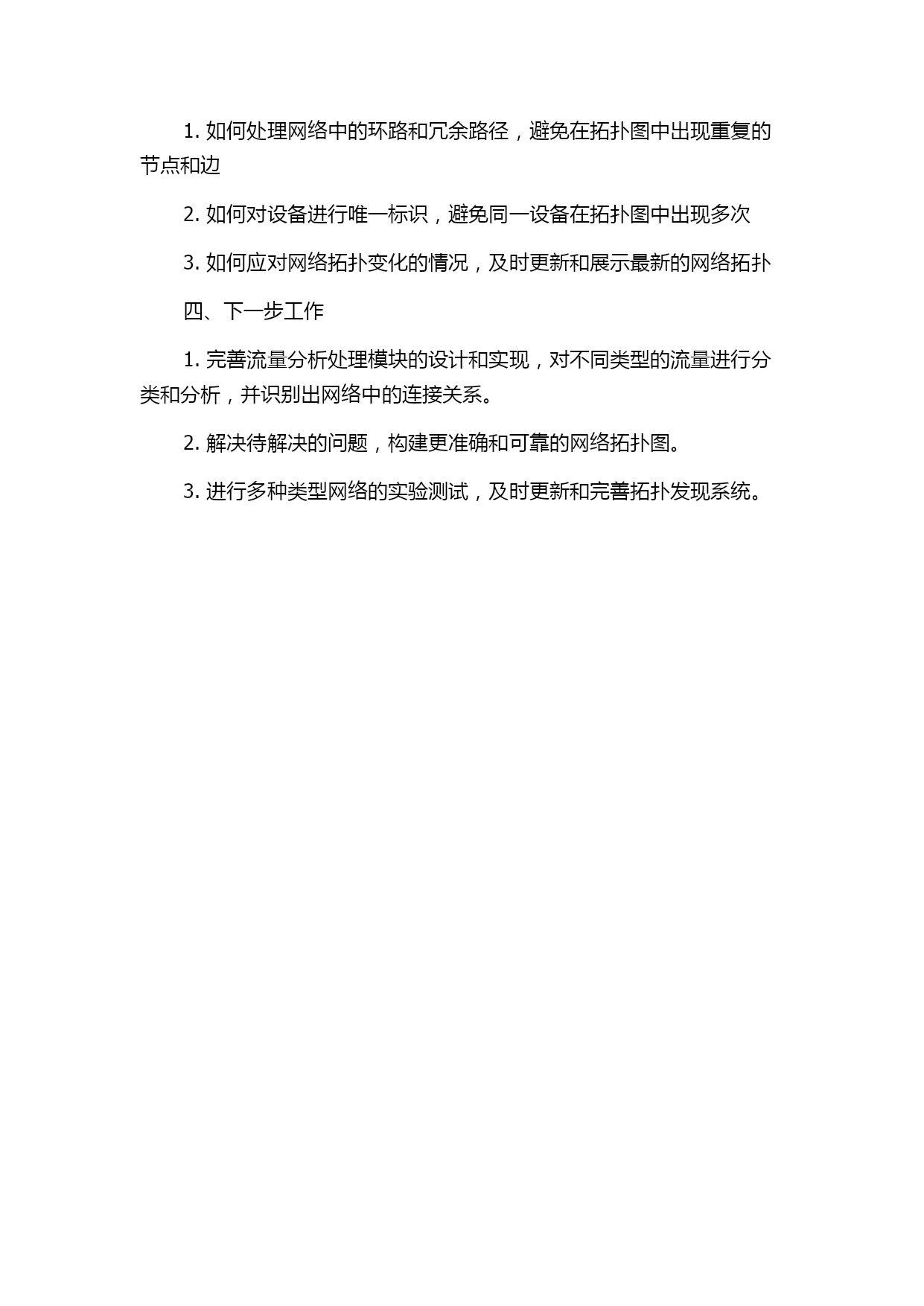 1. 如何处理网络中的环路和冗余路径，避免在拓扑图中出现重复的节点和边

2. 如何对设备进行唯一标识，避免同一设备在拓扑图中出现多次

3. 如何应对网络拓扑变化的情况，及时更新和展示最新的网络拓扑

四、下一步工作

1. 完善流量分析处理模块的设计和实现，对不同类型的流量进行分类和分析，并识别出网络中的连接关系。

2. 解决待解决的问题，构建更准确和可靠的网络拓扑图。

3. 进行多种类型网络的实验测试，及时更新和完善拓扑发现系统。